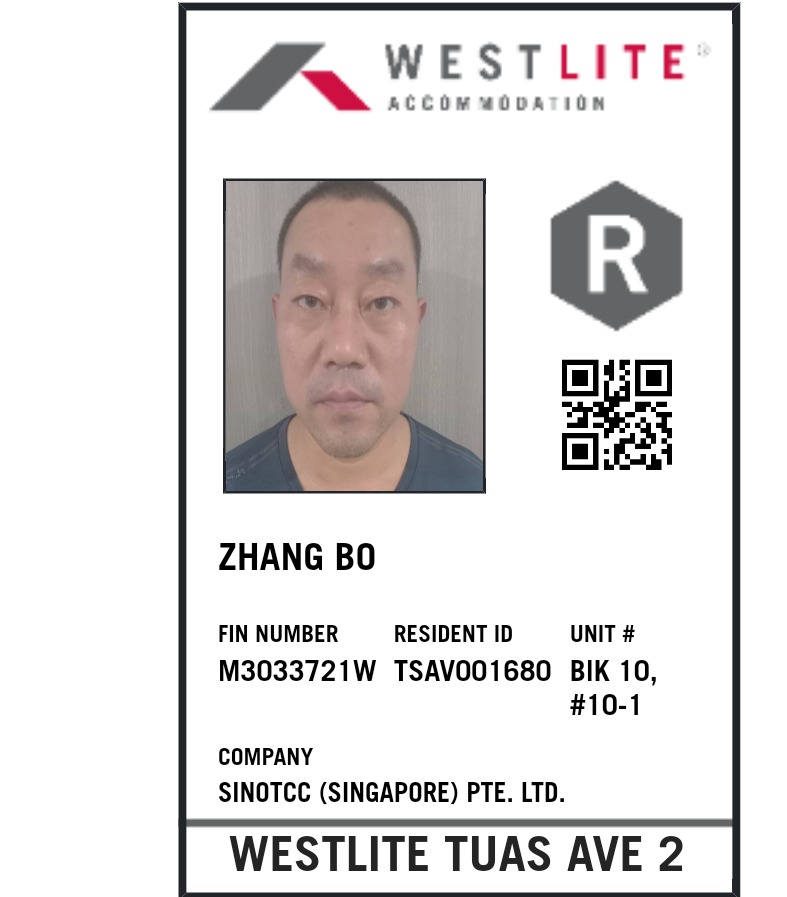 WESTLITE®
ACCOMMODATION

R

ZHANG BO

FIN NUMBER
M3033721W

RESIDENT ID
TSAV001680

UNIT #
BIK 10,
#10-1

COMPANY
SINOTCC (SINGAPORE) PTE. LTD.

WESTLITE TUAS AVE 2